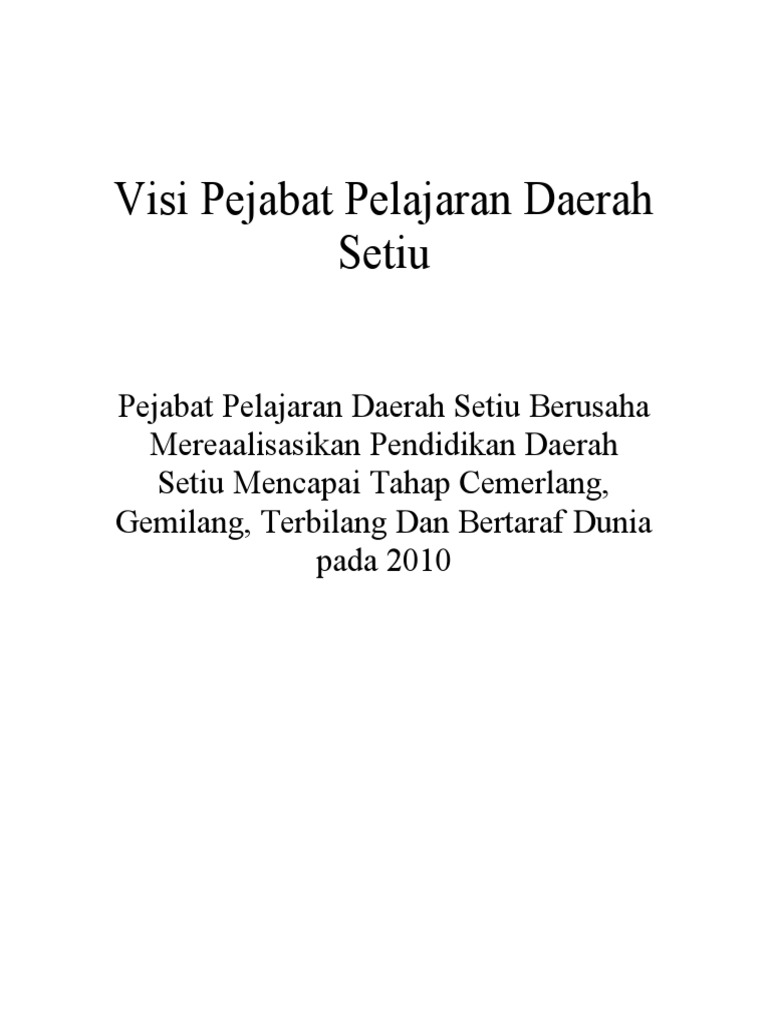 Visi Pejabat Pelajaran Daerah Setiu

Pejabat Pelajaran Daerah Setiu Berusaha Mereaalisasikan Pendidikan Daerah Setiu Mencapai Tahap Cemerlang, Gemilang, Terbilang Dan Bertaraf Dunia pada 2010